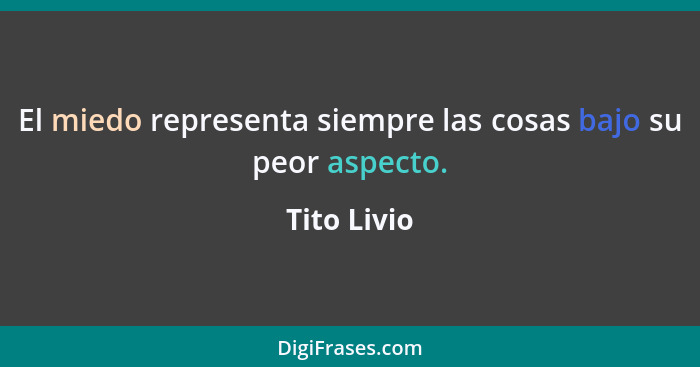 El miedo representa siempre las cosas bajo su peor aspecto.

Tito Livio

DigiFrases.com